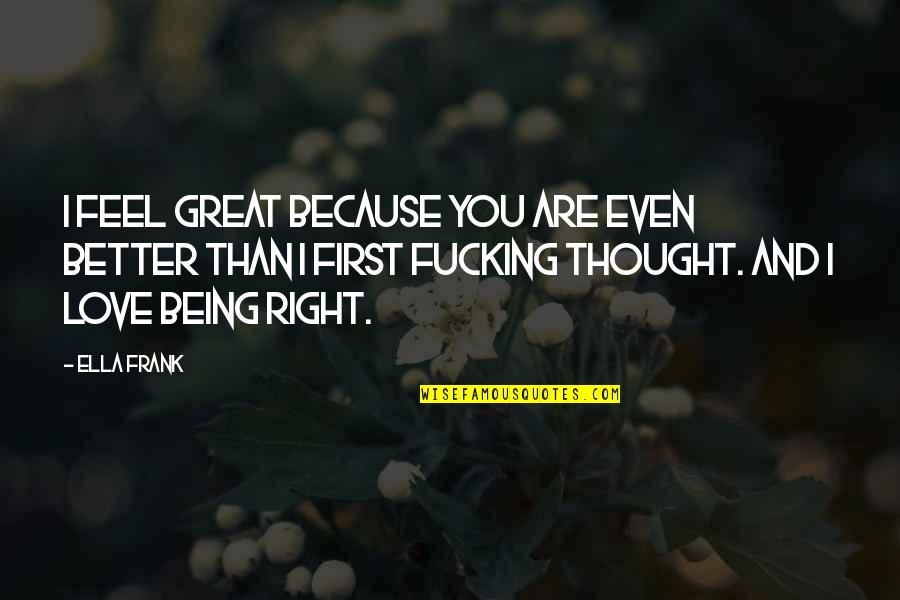 I FEEL GREAT BECAUSE YOU ARE EVEN BETTER THAN I FIRST FUCKING THOUGHT. AND I LOVE BEING RIGHT.

- ELLA FRANK

WISEFAMOUSQUOTES.COM